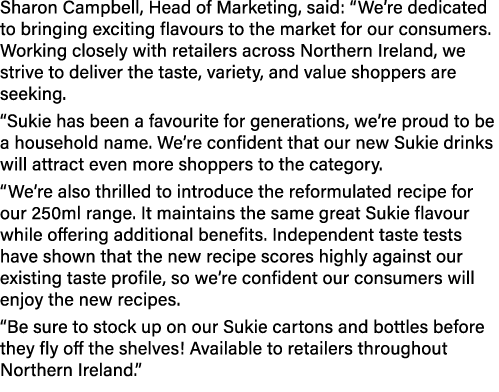 Sharon Campbell, Head of Marketing, said: “We’re dedicated to bringing exciting flavours to the market for our consumers. Working closely with retailers across Northern Ireland, we strive to deliver the taste, variety, and value shoppers are seeking.

“Sukie has been a favourite for generations, we’re proud to be a household name. We’re confident that our new Sukie drinks will attract even more shoppers to the category.

“We’re also thrilled to introduce the reformulated recipe for our 250ml range. It maintains the same great Sukie flavour while offering additional benefits. Independent taste tests have shown that the new recipe scores highly against our existing taste profile, so we’re confident our consumers will enjoy the new recipes.

“Be sure to stock up on our Sukie cartons and bottles before they fly off the shelves! Available to retailers throughout Northern Ireland.”